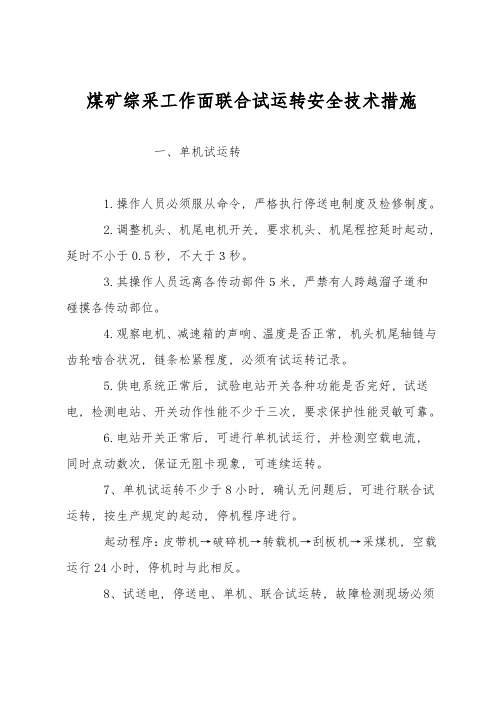 煤矿综采工作面联合试运转安全技术措施

一、单机试运转

1.操作人员必须服从命令，严格执行停送电制度及检修制度。

2.调整机头、机尾电机开关，要求机头、机尾程控延时起动，延时不小于0.5秒，不大于3秒。

3.其操作人员远离各传动部件5米，严禁有人跨越溜子道和碰摸各传动部位。

4.观察电机、减速箱的声响、温度是否正常，机头机尾轴链与齿轮啮合状况，链条松紧程度，必须有试运转记录。

5.供电系统正常后，试验电站开关各种功能是否完好，试送电，检测电站、开关动作性能不少于三次，要求保护性能灵敏可靠。

6.电站开关正常后，可进行单机试运行，并检测空载电流，同时点动数次，保证无阻卡现象，可连续运转。

7、单机试运转不少于8小时，确认无问题后，可进行联合试运转，按生产规定的起动，停机程序进行。

起动程序：皮带机→破碎机→转载机→刮板机→采煤机，空载运行24小时，停机时与此相反。

8、试送电，停送电、单机、联合试运转，故障检测现场必须